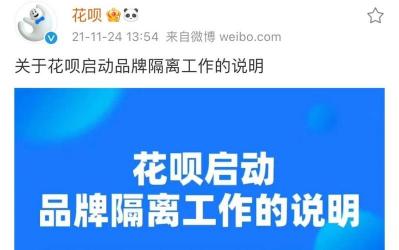 花呗

21-11-24 13:54 来自微博 weibo.com

关于花呗启动品牌隔离工作的说明

花呗启动
品牌隔离工作的说明